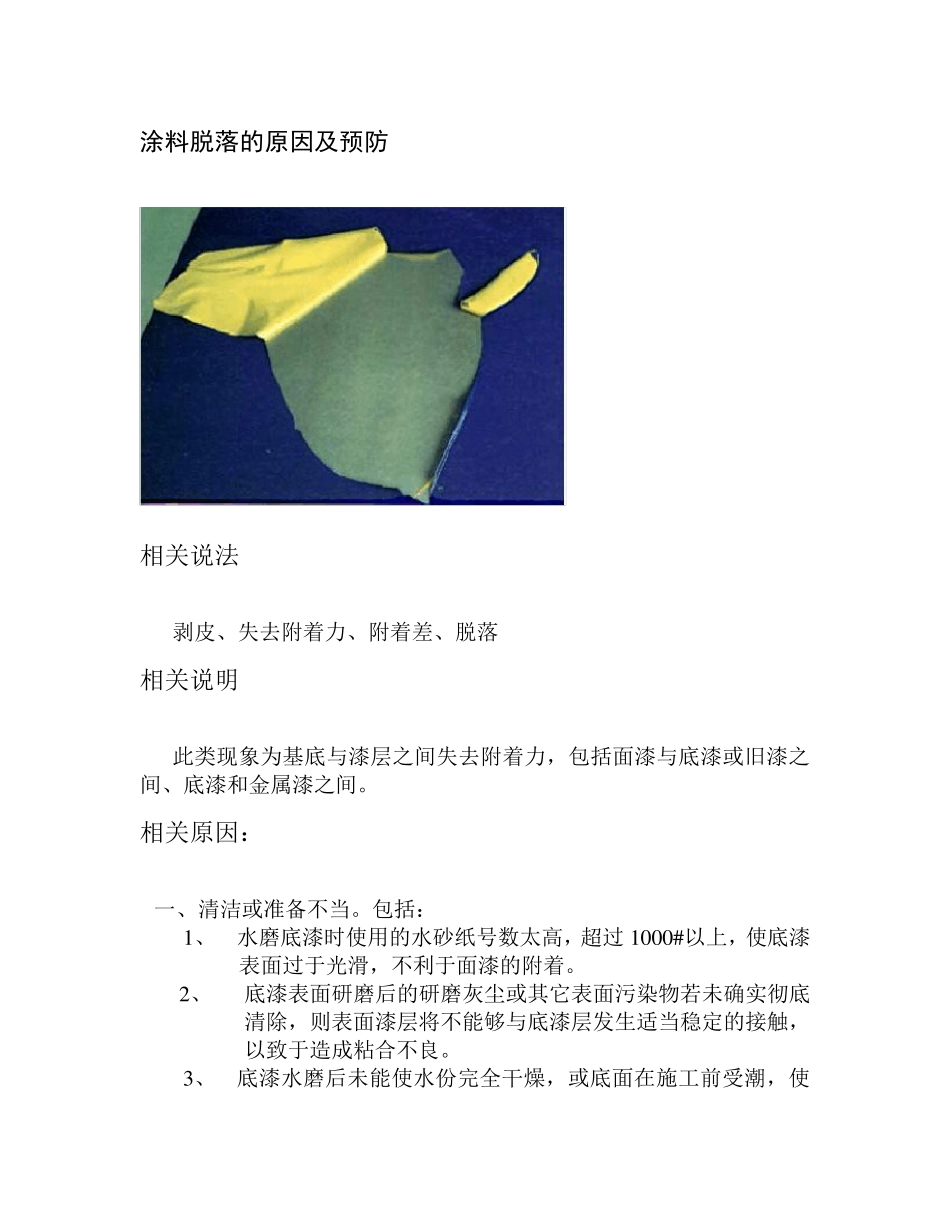 涂料脱落的原因及预防

相关说法

剥皮、失去附着力、附着差、脱落

相关说明

此类现象为基底与漆层之间失去附着力，包括面漆与底漆或旧漆之间、底漆和金属漆之间。

相关原因：

一、清洁或准备不当。包括：

1、 水磨底漆时使用的水砂纸号数太高，超过 1000#以上，使底漆表面过于光滑，不利于面漆的附着。

2、 底漆表面研磨后的研磨灰尘或其它表面污染物若未确实彻底清除，则表面漆层将不能够与底漆层发生适当稳定的接触，以致于造成粘合不良。

3、 底漆水磨后未能使水份完全干燥，或底面在施工前受潮，使